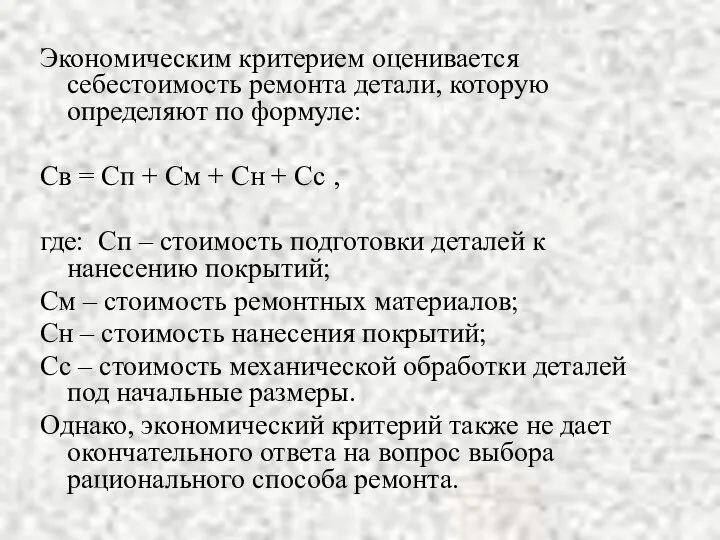 Экономическим критерием оценивается себестоимость ремонта детали, которую определяют по формуле:

Св = Сп + См + Сн + Сс ,

где: Сп – стоимость подготовки деталей к нанесению покрытий;

См – стоимость ремонтных материалов;

Сн – стоимость нанесения покрытий;

Сс – стоимость механической обработки деталей под начальные размеры.

Однако, экономический критерий также не дает окончательного ответа на вопрос выбора рационального способа ремонта.